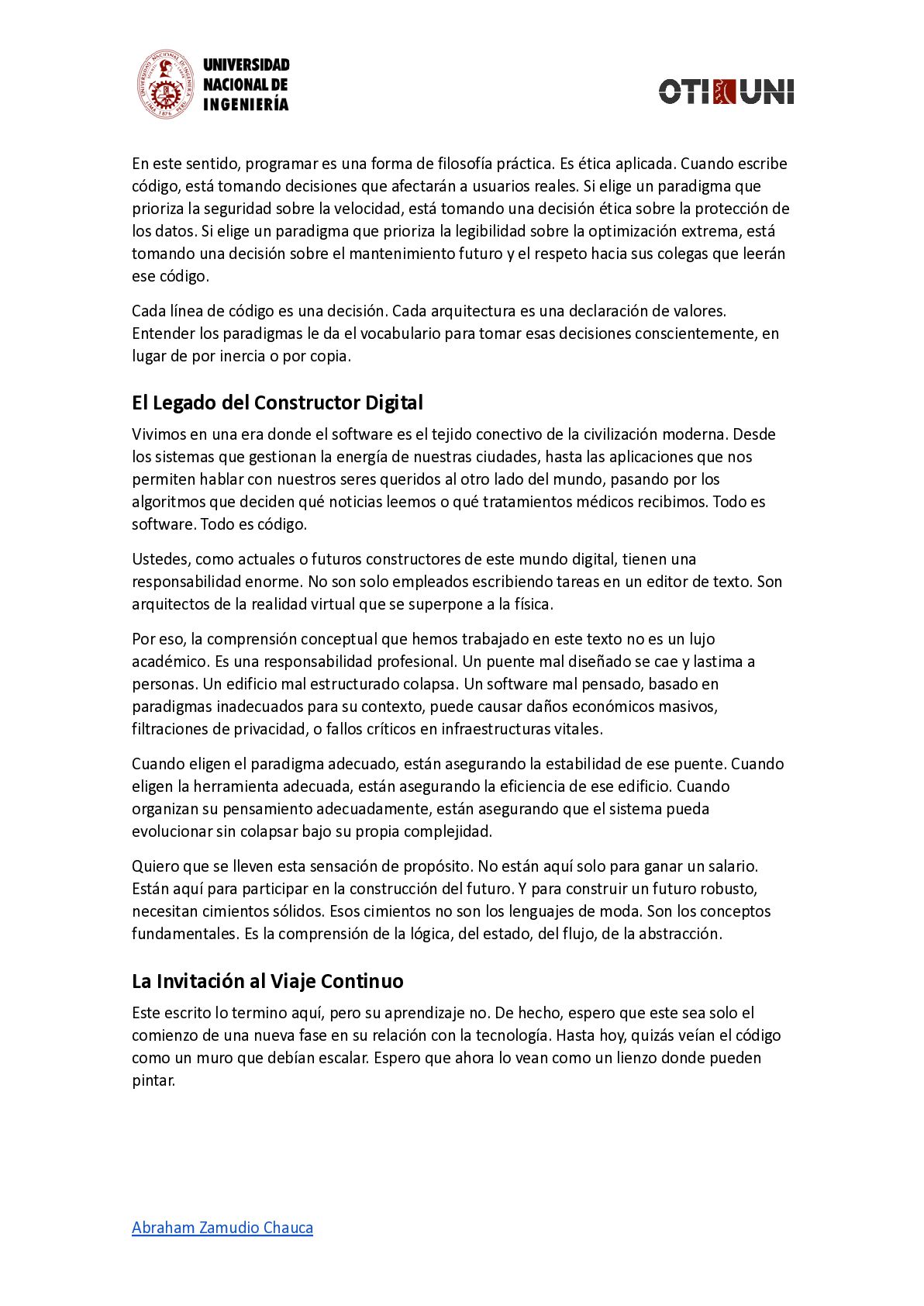 UNIVERSIDAD NACIONAL DE INGENIERÍA

OTI UNI

En este sentido, programar es una forma de filosofía práctica. Es ética aplicada. Cuando escribe código, está tomando decisiones que afectarán a usuarios reales. Si elige un paradigma que prioriza la seguridad sobre la velocidad, está tomando una decisión ética sobre la protección de los datos. Si elige un paradigma que prioriza la legibilidad sobre la optimización extrema, está tomando una decisión sobre el mantenimiento futuro y el respeto hacia sus colegas que leerán ese código.

Cada línea de código es una decisión. Cada arquitectura es una declaración de valores. Entender los paradigmas le da el vocabulario para tomar esas decisiones conscientemente, en lugar de por inercia o por copia.

El Legado del Constructor Digital

Vivimos en una era donde el software es el tejido conectivo de la civilización moderna. Desde los sistemas que gestionan la energía de nuestras ciudades, hasta las aplicaciones que nos permiten hablar con nuestros seres queridos al otro lado del mundo, pasando por los algoritmos que deciden qué noticias leemos o qué tratamientos médicos recibimos. Todo es software. Todo es código.

Ustedes, como actuales o futuros constructores de este mundo digital, tienen una responsabilidad enorme. No son solo empleados escribiendo tareas en un editor de texto. Son arquitectos de la realidad virtual que se superpone a la física.

Por eso, la comprensión conceptual que hemos trabajado en este texto no es un lujo académico. Es una responsabilidad profesional. Un puente mal diseñado se cae y lastima a personas. Un edificio mal estructurado colapsa. Un software mal pensado, basado en paradigmas inadecuados para su contexto, puede causar daños económicos masivos, filtraciones de privacidad, o fallos críticos en infraestructuras vitales.

Cuando eligen el paradigma adecuado, están asegurando la estabilidad de ese puente. Cuando eligen la herramienta adecuada, están asegurando la eficiencia de ese edificio. Cuando organizan su pensamiento adecuadamente, están asegurando que el sistema pueda evolucionar sin colapsar bajo su propia complejidad.

Quiero que se lleven esta sensación de propósito. No están aquí solo para ganar un salario. Están aquí para participar en la construcción del futuro. Y para construir un futuro robusto, necesitan cimientos sólidos. Esos cimientos no son los lenguajes de moda. Son los conceptos fundamentales. Es la comprensión de la lógica, del estado, del flujo, de la abstracción.

La Invitación al Viaje Continuo

Este escrito lo termino aquí, pero su aprendizaje no. De hecho, espero que este sea solo el comienzo de una nueva fase en su relación con la tecnología. Hasta hoy, quizás veían el código como un muro que debían escalar. Espero que ahora lo vean como un lienzo donde pueden pintar.

Abraham Zamudio Chauca